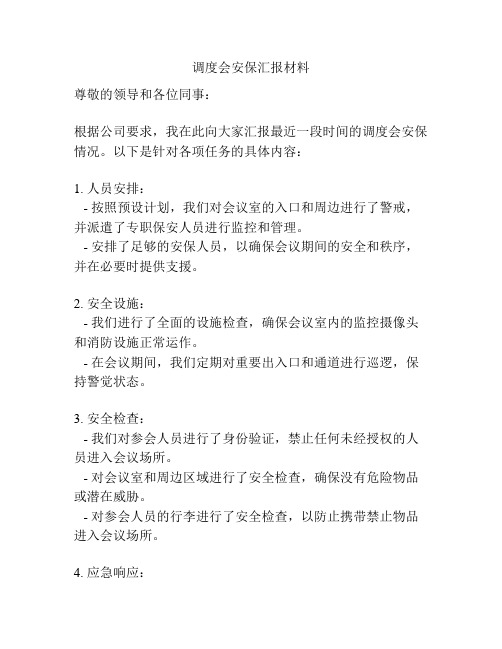 调度会安保汇报材料

尊敬的领导和各位同事：

根据公司要求，我在此向大家汇报最近一段时间的调度会安保情况。以下是针对各项任务的具体内容：

1. 人员安排：
- 按照预设计划，我们对会议室的入口和周边进行了警戒，并派遣了专职保安人员进行监控和管理。
- 安排了足够的安保人员，以确保会议期间的安全和秩序，并在必要时提供支援。

2. 安全设施：
- 我们进行了全面的设施检查，确保会议室内的监控摄像头和消防设施正常运作。
- 在会议期间，我们定期对重要出入口和通道进行巡逻，保持警觉状态。

3. 安全检查：
- 我们对参会人员进行了身份验证，禁止任何未经授权的人员进入会议场所。
- 对会议室和周边区域进行了安全检查，确保没有危险物品或潜在威胁。
- 对参会人员的行李进行了安全检查，以防止携带禁止物品进入会议场所。

4. 应急响应：